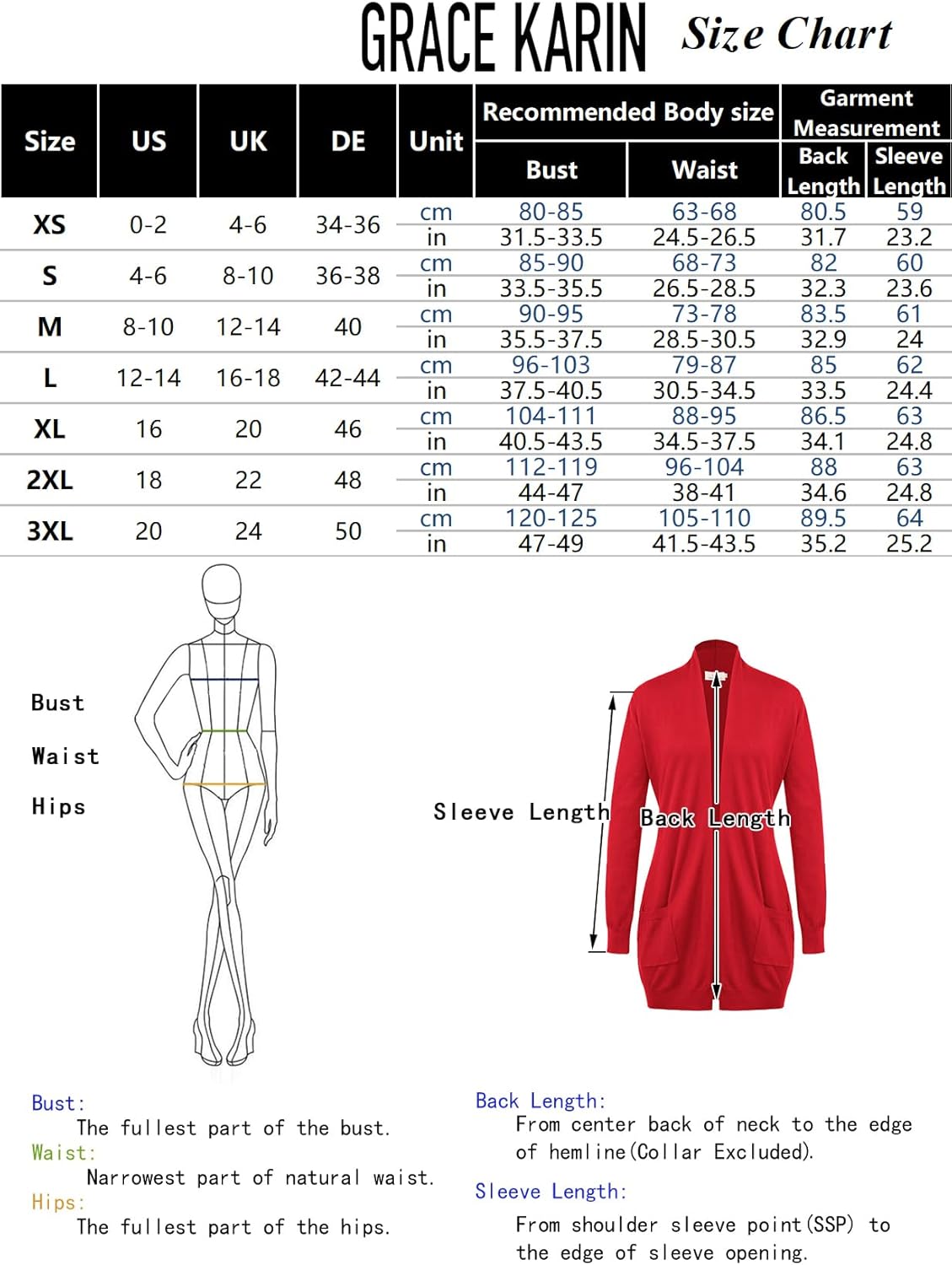 GRACE KARIN Size Chart

| Size | US | UK | DE | Unit | Recommended Body size: Bust | Recommended Body size: Waist | Garment Measurement: Back Length | Garment Measurement: Sleeve Length |
|---|---|---|---|---|---|---|---|---|
| XS | 0-2 | 4-6 | 34-36 | cm | 80-85 | 63-68 | 80.5 | 59 |
| | | | | in | 31.5-33.5 | 24.5-26.5 | 31.7 | 23.2 |
| S | 4-6 | 8-10 | 36-38 | cm | 85-90 | 68-73 | 82 | 60 |
| | | | | in | 33.5-35.5 | 26.5-28.5 | 32.3 | 23.6 |
| M | 8-10 | 12-14 | 40 | cm | 90-95 | 73-78 | 83.5 | 61 |
| | | | | in | 35.5-37.5 | 28.5-30.5 | 32.9 | 24 |
| L | 12-14 | 16-18 | 42-44 | cm | 96-103 | 79-87 | 85 | 62 |
| | | | | in | 37.5-40.5 | 30.5-34.5 | 33.5 | 24.4 |
| XL | 16 | 20 | 46 | cm | 104-111 | 88-95 | 86.5 | 63 |
| | | | | in | 40.5-43.5 | 34.5-37.5 | 34.1 | 24.8 |
| 2XL | 18 | 22 | 48 | cm | 112-119 | 96-104 | 88 | 63 |
| | | | | in | 44-47 | 38-41 | 34.6 | 24.8 |
| 3XL | 20 | 24 | 50 | cm | 120-125 | 105-110 | 89.5 | 64 |
| | | | | in | 47-49 | 41.5-43.5 | 35.2 | 25.2 |

Bust
Waist
Hips

Sleeve Length
Back Length

Bust:
The fullest part of the bust.
Waist:
Narrowest part of natural waist.
Hips:
The fullest part of the hips.

Back Length:
From center back of neck to the edge of hemline(Collar Excluded).
Sleeve Length:
From shoulder sleeve point(SSP) to the edge of sleeve opening.